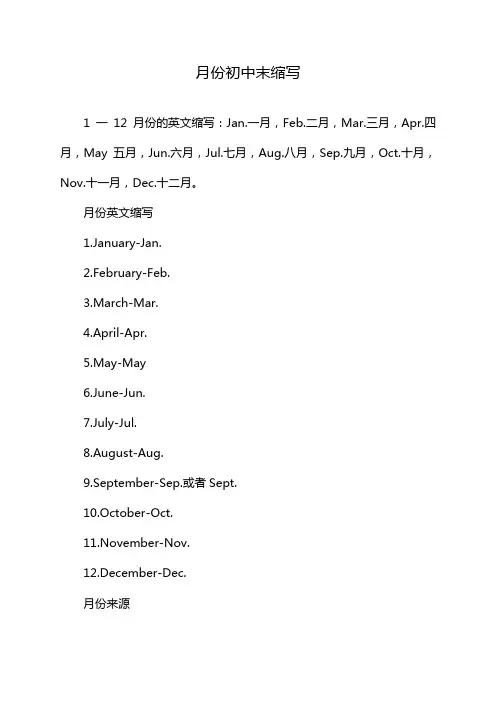 月份初中末缩写

1 — 12 月份的英文缩写：Jan.一月，Feb.二月，Mar.三月，Apr.四月，May 五月，Jun.六月，Jul.七月，Aug.八月，Sep.九月，Oct.十月，Nov.十一月，Dec.十二月。

月份英文缩写

1.January-Jan.

2.February-Feb.

3.March-Mar.

4.April-Apr.

5.May-May

6.June-Jun.

7.July-Jul.

8.August-Aug.

9.September-Sep.或者 Sept.

10.October-Oct.

11.November-Nov.

12.December-Dec.

月份来源